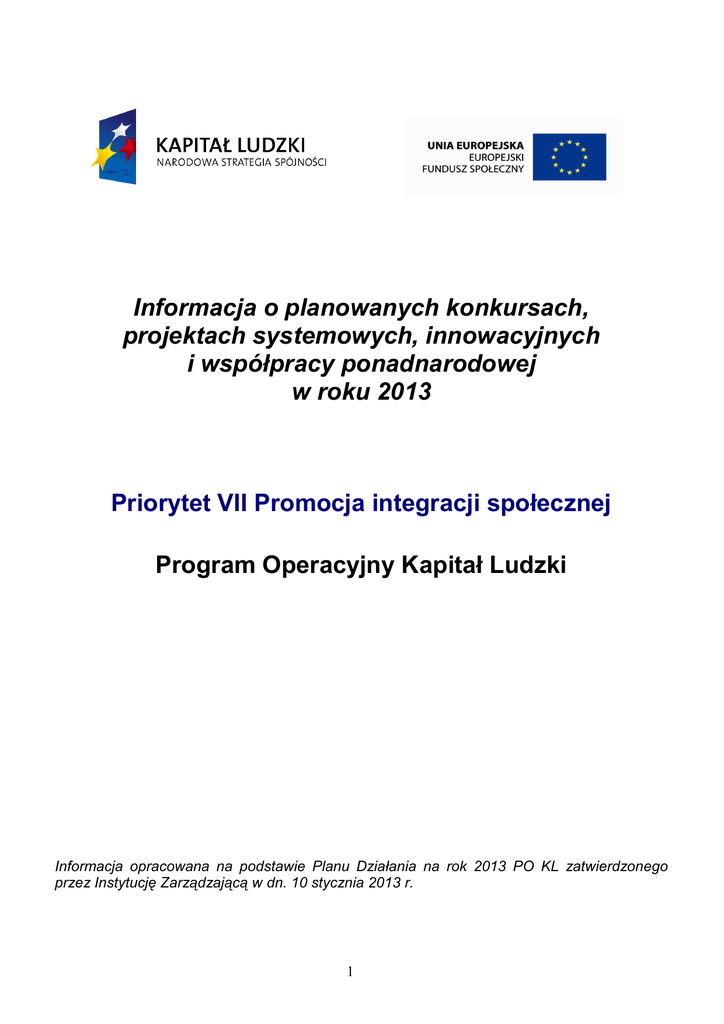 KAPITAŁ LUDZKI
NARODOWA STRATEGIA SPÓJNOŚCI

UNIA EUROPEJSKA
EUROPEJSKI
FUNDUSZ SPOŁECZNY

Informacja o planowanych konkursach, projektach systemowych, innowacyjnych i współpracy ponadnarodowej w roku 2013

Priorytet VII Promocja integracji społecznej

Program Operacyjny Kapitał Ludzki

Informacja opracowana na podstawie Planu Działania na rok 2013 PO KL zatwierdzonego przez Instytucję Zarządzającą w dn. 10 stycznia 2013 r.

1